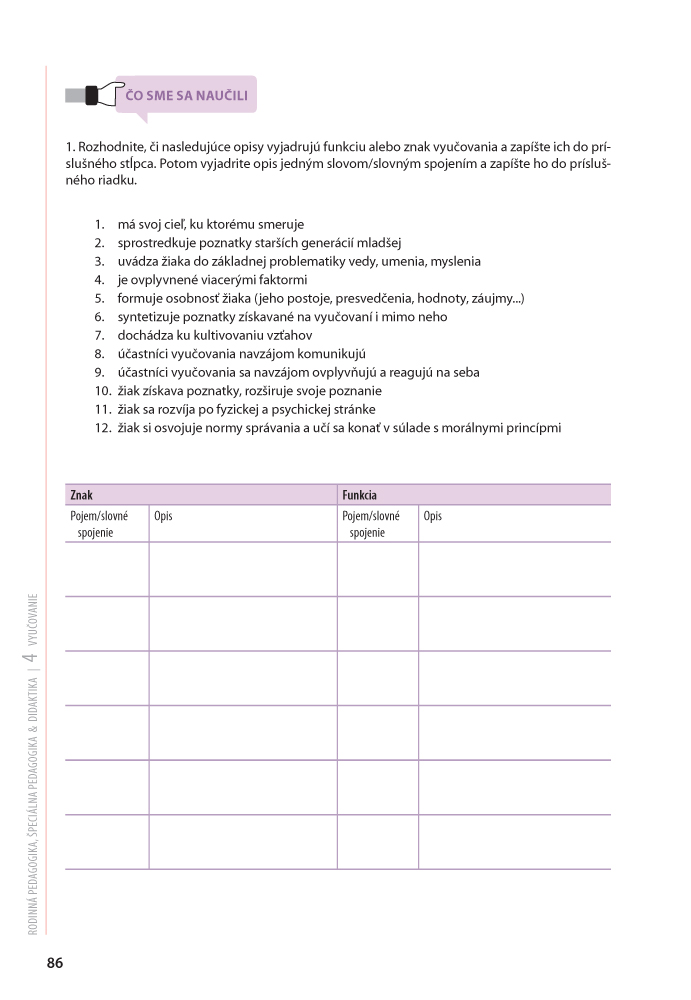 ČO SME SA NAUČILI

1. Rozhodnite, či nasledujúce opisy vyjadrujú funkciu alebo znak vyučovania a zapíšte ich do príslušného stĺpca. Potom vyjadrite opis jedným slovom/slovným spojením a zapíšte ho do príslušného riadku.

1. má svoj cieľ, ku ktorému smeruje
2. sprostredkuje poznatky starších generácií mladšej
3. uvádza žiaka do základnej problematiky vedy, umenia, myslenia
4. je ovplyvnené viacerými faktormi
5. formuje osobnosť žiaka (jeho postoje, presvedčenia, hodnoty, záujmy...)
6. syntetizuje poznatky získavané na vyučovaní i mimo neho
7. dochádza ku kultivovaniu vzťahov
8. účastníci vyučovania navzájom komunikujú
9. účastníci vyučovania sa navzájom ovplyvňujú a reagujú na seba
10. žiak získava poznatky, rozširuje svoje poznanie
11. žiak sa rozvíja po fyzickej a psychickej stránke
12. žiak si osvojuje normy správania a učí sa konať v súlade s morálnymi princípmi

| Znak | | Funkcia | |
|---|---|---|---|
| Pojem/slovné spojenie | Opis | Pojem/slovné spojenie | Opis |
| | | | |
| | | | |
| | | | |
| | | | |
| | | | |
| | | | |

RODINNÁ PEDAGOGIKA, ŠPECIÁLNA PEDAGOGIKA & DIDAKTIKA | 4 VYUČOVANIE

86